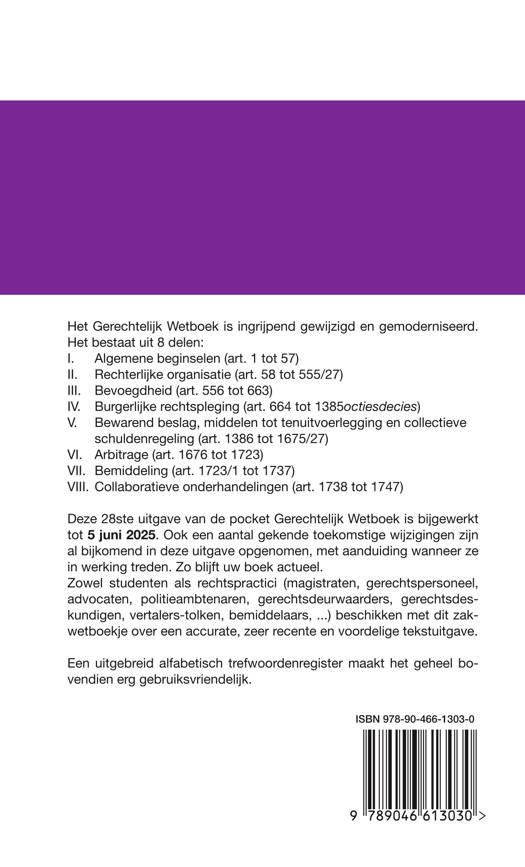 Het Gerechtelijk Wetboek is ingrijpend gewijzigd en gemoderniseerd. Het bestaat uit 8 delen:
I. Algemene beginselen (art. 1 tot 57)
II. Rechterlijke organisatie (art. 58 tot 555/27)
III. Bevoegdheid (art. 556 tot 663)
IV. Burgerlijke rechtspleging (art. 664 tot 1385octiesdecies)
V. Bewarend beslag, middelen tot tenuitvoerlegging en collectieve schuldenregeling (art. 1386 tot 1675/27)
VI. Arbitrage (art. 1676 tot 1723)
VII. Bemiddeling (art. 1723/1 tot 1737)
VIII. Collaboratieve onderhandelingen (art. 1738 tot 1747)

Deze 28ste uitgave van de pocket Gerechtelijk Wetboek is bijgewerkt tot 5 juni 2025. Ook een aantal gekende toekomstige wijzigingen zijn al bijkomend in deze uitgave opgenomen, met aanduiding wanneer ze in werking treden. Zo blijft uw boek actueel.
Zowel studenten als rechtspractici (magistraten, gerechtspersoneel, advocaten, politieambtenaren, gerechtsdeurwaarders, gerechtsdeskundigen, vertalers-tolken, bemiddelaars, ...) beschikken met dit zakwetboekje over een accurate, zeer recente en voordelige tekstuitgave.

Een uitgebreid alfabetisch trefwoordenregister maakt het geheel bovendien erg gebruiksvriendelijk.

ISBN 978-90-466-1303-0

9 789046 613030 >